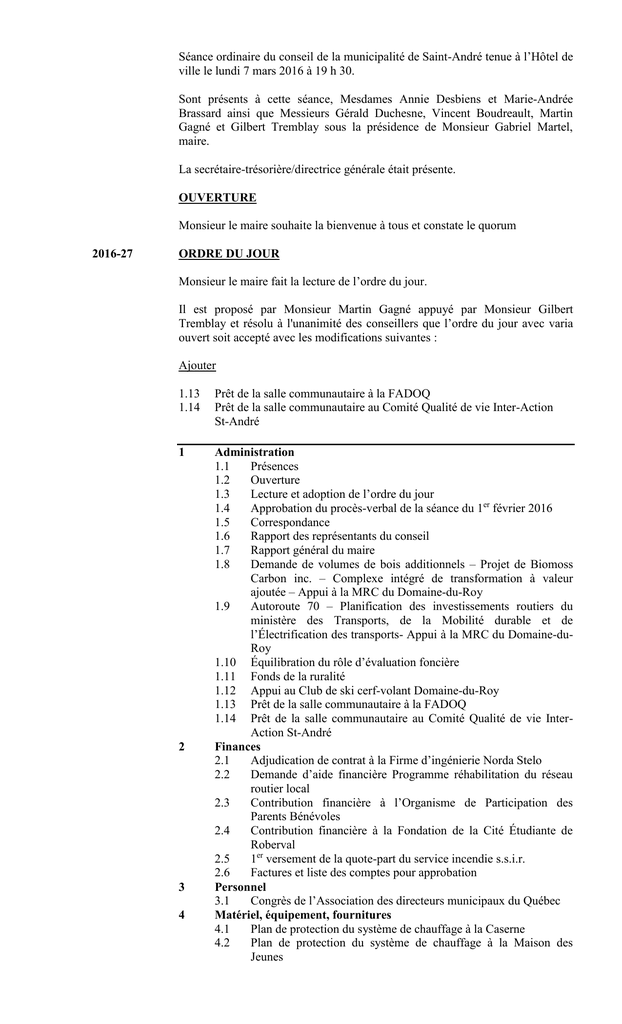 Séance ordinaire du conseil de la municipalité de Saint-André tenue à l'Hôtel de ville le lundi 7 mars 2016 à 19 h 30.

Sont présents à cette séance, Mesdames Annie Desbiens et Marie-Andrée Brassard ainsi que Messieurs Gérald Duchesne, Vincent Boudreault, Martin Gagné et Gilbert Tremblay sous la présidence de Monsieur Gabriel Martel, maire.

La secrétaire-trésorière/directrice générale était présente.

OUVERTURE

Monsieur le maire souhaite la bienvenue à tous et constate le quorum

2016-27 ORDRE DU JOUR

Monsieur le maire fait la lecture de l'ordre du jour.

Il est proposé par Monsieur Martin Gagné appuyé par Monsieur Gilbert Tremblay et résolu à l'unanimité des conseillers que l'ordre du jour avec varia ouvert soit accepté avec les modifications suivantes :

Ajouter

1.13 Prêt de la salle communautaire à la FADOQ
1.14 Prêt de la salle communautaire au Comité Qualité de vie Inter-Action St-André

1 Administration
1.1 Présences
1.2 Ouverture
1.3 Lecture et adoption de l'ordre du jour
1.4 Approbation du procès-verbal de la séance du 1$^{er}$ février 2016
1.5 Correspondance
1.6 Rapport des représentants du conseil
1.7 Rapport général du maire
1.8 Demande de volumes de bois additionnels – Projet de Biomoss Carbon inc. – Complexe intégré de transformation à valeur ajoutée – Appui à la MRC du Domaine-du-Roy
1.9 Autoroute 70 – Planification des investissements routiers du ministère des Transports, de la Mobilité durable et de l'Électrification des transports- Appui à la MRC du Domaine-du-Roy
1.10 Équilibration du rôle d'évaluation foncière
1.11 Fonds de la ruralité
1.12 Appui au Club de ski cerf-volant Domaine-du-Roy
1.13 Prêt de la salle communautaire à la FADOQ
1.14 Prêt de la salle communautaire au Comité Qualité de vie Inter-Action St-André
2 Finances
2.1 Adjudication de contrat à la Firme d'ingénierie Norda Stelo
2.2 Demande d'aide financière Programme réhabilitation du réseau routier local
2.3 Contribution financière à l'Organisme de Participation des Parents Bénévoles
2.4 Contribution financière à la Fondation de la Cité Étudiante de Roberval
2.5 1$^{er}$ versement de la quote-part du service incendie s.s.i.r.
2.6 Factures et liste des comptes pour approbation
3 Personnel
3.1 Congrès de l'Association des directeurs municipaux du Québec
4 Matériel, équipement, fournitures
4.1 Plan de protection du système de chauffage à la Caserne
4.2 Plan de protection du système de chauffage à la Maison des Jeunes